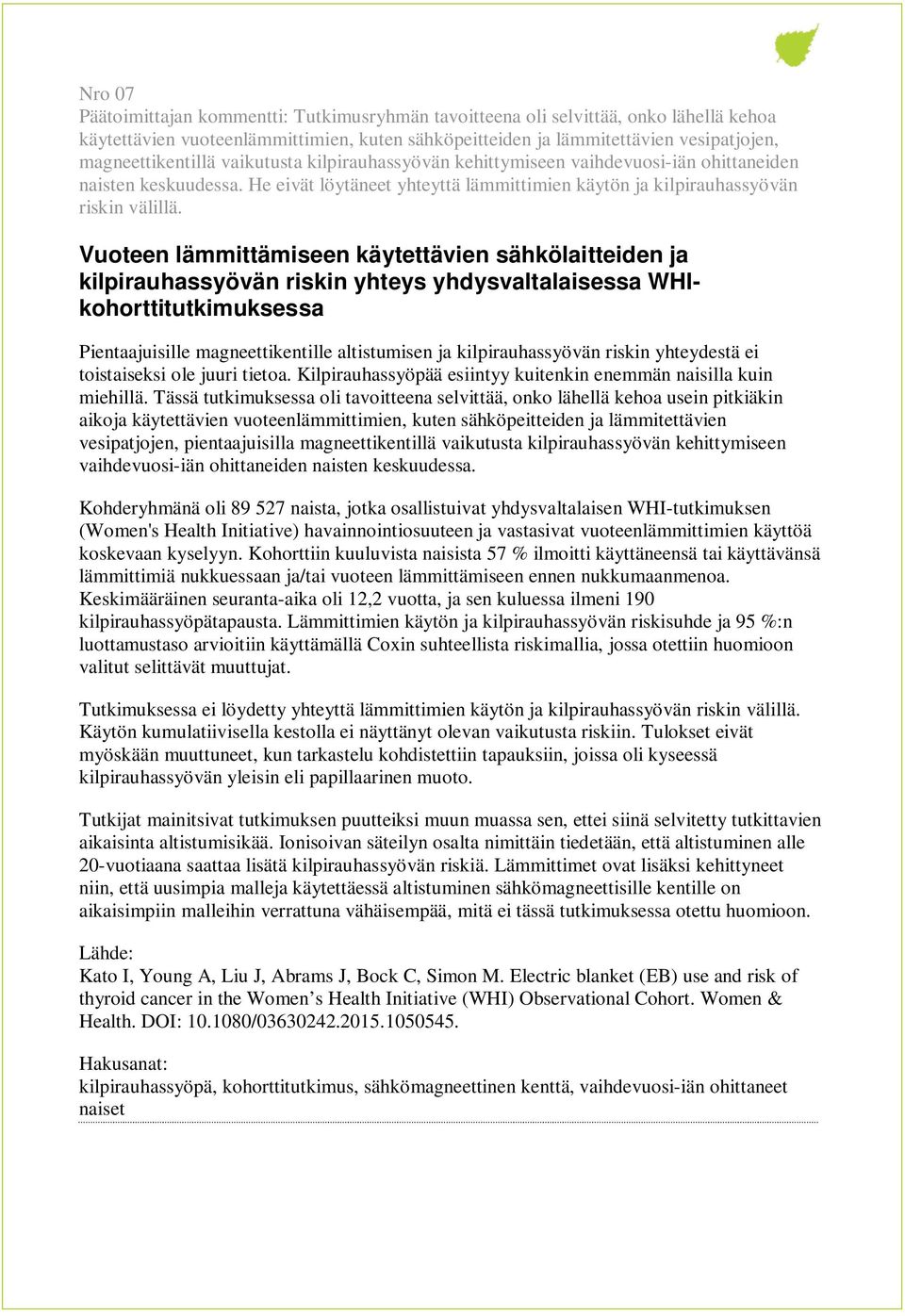 Nro 07
Päätoimittajan kommentti: Tutkimusryhmän tavoitteena oli selvittää, onko lähellä kehoa käytettävien vuoteenlämmittimien, kuten sähköpeitteiden ja lämmitettävien vesipatjojen, magneettikentillä vaikutusta kilpirauhassyövän kehittymiseen vaihdevuosi-iän ohittaneiden naisten keskuudessa. He eivät löytäneet yhteyttä lämmittimien käytön ja kilpirauhassyövän riskin välillä.

Vuoteen lämmittämiseen käytettävien sähkölaitteiden ja kilpirauhassyövän riskin yhteys yhdysvaltalaisessa WHI-kohorttitutkimuksessa

Pientaajuisille magneettikentille altistumisen ja kilpirauhassyövän riskin yhteydestä ei toistaiseksi ole juuri tietoa. Kilpirauhassyöpää esiintyy kuitenkin enemmän naisilla kuin miehillä. Tässä tutkimuksessa oli tavoitteena selvittää, onko lähellä kehoa usein pitkiäkin aikoja käytettävien vuoteenlämmittimien, kuten sähköpeitteiden ja lämmitettävien vesipatjojen, pientaajuisilla magneettikentillä vaikutusta kilpirauhassyövän kehittymiseen vaihdevuosi-iän ohittaneiden naisten keskuudessa.

Kohderyhmänä oli 89 527 naista, jotka osallistuivat yhdysvaltalaisen WHI-tutkimuksen (Women's Health Initiative) havainnointiosuuteen ja vastasivat vuoteenlämmittimien käyttöä koskevaan kyselyyn. Kohorttiin kuuluvista naisista 57 % ilmoitti käyttäneensä tai käyttävänsä lämmittimiä nukkuessaan ja/tai vuoteen lämmittämiseen ennen nukkumaanmenoa. Keskimääräinen seuranta-aika oli 12,2 vuotta, ja sen kuluessa ilmeni 190 kilpirauhassyöpätapausta. Lämmittimien käytön ja kilpirauhassyövän riskisuhde ja 95 %:n luottamustaso arvioitiin käyttämällä Coxin suhteellista riskimallia, jossa otettiin huomioon valitut selittävät muuttujat.

Tutkimuksessa ei löydetty yhteyttä lämmittimien käytön ja kilpirauhassyövän riskin välillä. Käytön kumulatiivisella kestolla ei näyttänyt olevan vaikutusta riskiin. Tulokset eivät myöskään muuttuneet, kun tarkastelu kohdistettiin tapauksiin, joissa oli kyseessä kilpirauhassyövän yleisin eli papillaarinen muoto.

Tutkijat mainitsivat tutkimuksen puutteiksi muun muassa sen, ettei siinä selvitetty tutkittavien aikaisinta altistumisikää. Ionisoivan säteilyn osalta nimittäin tiedetään, että altistuminen alle 20-vuotiaana saattaa lisätä kilpirauhassyövän riskiä. Lämmittimet ovat lisäksi kehittyneet niin, että uusimpia malleja käytettäessä altistuminen sähkömagneettisille kentille on aikaisimpiin malleihin verrattuna vähäisempää, mitä ei tässä tutkimuksessa otettu huomioon.

Lähde:
Kato I, Young A, Liu J, Abrams J, Bock C, Simon M. Electric blanket (EB) use and risk of thyroid cancer in the Women’s Health Initiative (WHI) Observational Cohort. Women & Health. DOI: 10.1080/03630242.2015.1050545.

Hakusanat:
kilpirauhassyöpä, kohorttitutkimus, sähkömagneettinen kenttä, vaihdevuosi-iän ohittaneet naiset